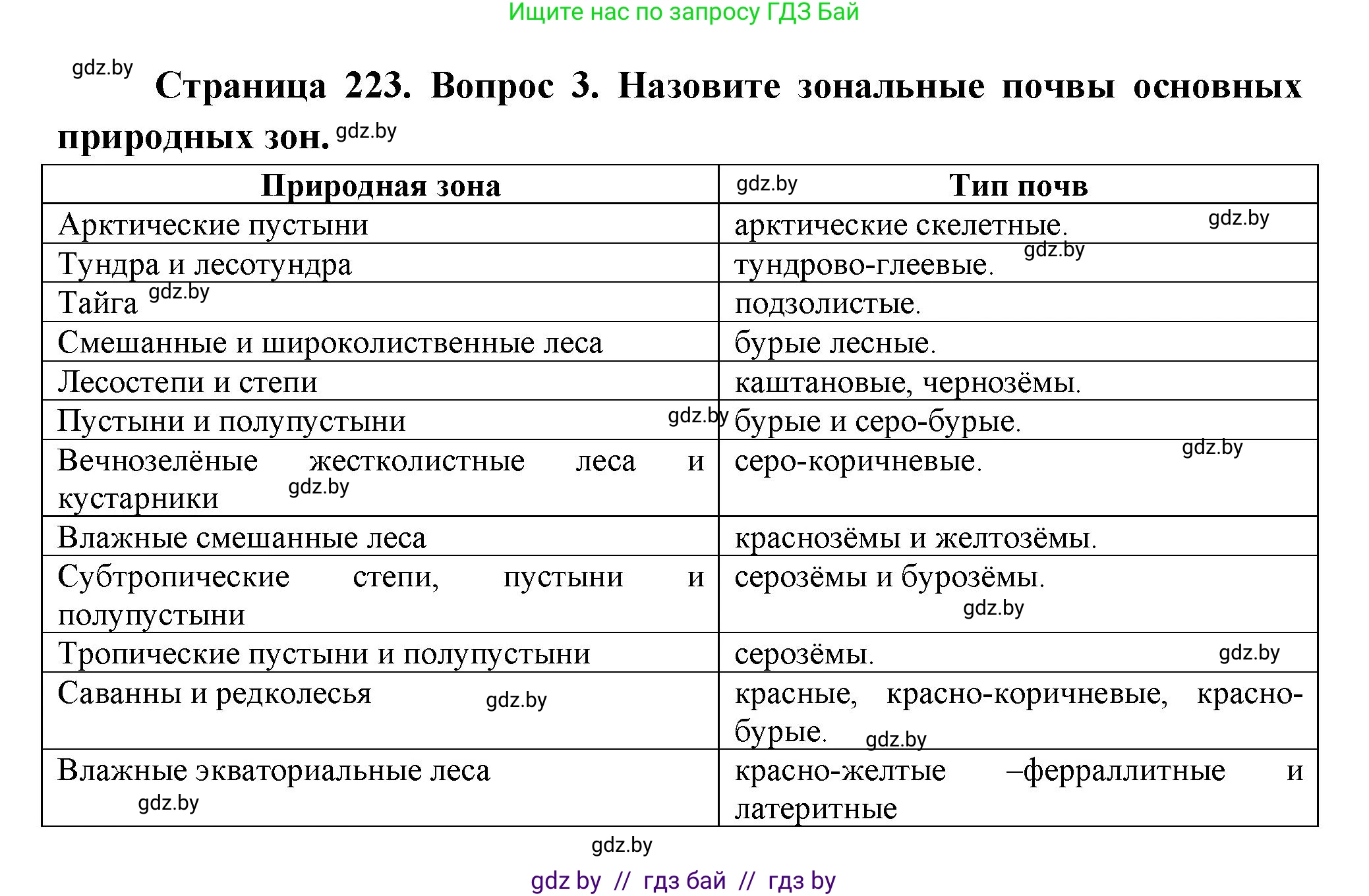 Ищите нас по запросу ГДЗ Бай

gdz.by

Страница 223. Вопрос 3. Назовите зональные почвы основных природных зон. gdz.by

| Природная зона | gdz.by Тип почв |
|---|---|
| Арктические пустыни | арктические скелетные. gdz.by |
| Тундра и лесотундра | тундрово-глеевые. gdz.by |
| Тайга gdz.by | подзолистые. |
| Смешанные и широколиственные леса | бурые лесные. |
| Лесостепи и степи | каштановые, чернозёмы. |
| Пустыни и полупустыни gdz.by | бурые и серо-бурые. |
| Вечнозелёные жестколистные леса и кустарники gdz.by | серо-коричневые. gdz.by |
| Влажные смешанные леса | краснозёмы и желтозёмы. |
| Субтропические степи, пустыни и полупустыни | серозёмы и бурозёмы. gdz.by |
| Тропические пустыни и полупустыни | серозёмы. gdz.by |
| Саванны и редколесья gdz.by | красные, красно-коричневые, красно-бурые. gdz.by |
| Влажные экваториальные леса gdz.by | красно-желтые –ферраллитные и латеритные |

gdz.by

gdz by // гдз бай // гдз by